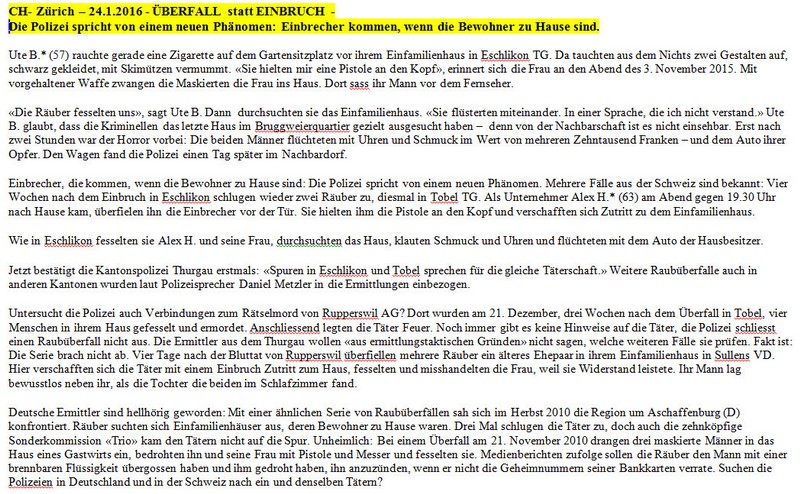 CH- Zürich – 24.1.2016 - ÜBERFALL statt EINBRUCH -
Die Polizei spricht von einem neuen Phänomen: Einbrecher kommen, wenn die Bewohner zu Hause sind.

Ute B.* (57) rauchte gerade eine Zigarette auf dem Gartensitzplatz vor ihrem Einfamilienhaus in Eschlikon TG. Da tauchten aus dem Nichts zwei Gestalten auf, schwarz gekleidet, mit Skimützen vermummt. «Sie hielten mir eine Pistole an den Kopf», erinnert sich die Frau an den Abend des 3. November 2015. Mit vorgehaltener Waffe zwangen die Maskierten die Frau ins Haus. Dort sass ihr Mann vor dem Fernseher.

«Die Räuber fesselten uns», sagt Ute B. Dann durchsuchten sie das Einfamilienhaus. «Sie flüsterten miteinander. In einer Sprache, die ich nicht verstand.» Ute B. glaubt, dass die Kriminellen das letzte Haus im Bruggweierquartier gezielt ausgesucht haben – denn von der Nachbarschaft ist es nicht einsehbar. Erst nach zwei Stunden war der Horror vorbei: Die beiden Männer flüchteten mit Uhren und Schmuck im Wert von mehreren Zehntausend Franken – und dem Auto ihrer Opfer. Den Wagen fand die Polizei einen Tag später im Nachbardorf.

Einbrecher, die kommen, wenn die Bewohner zu Hause sind: Die Polizei spricht von einem neuen Phänomen. Mehrere Fälle aus der Schweiz sind bekannt: Vier Wochen nach dem Einbruch in Eschlikon schlugen wieder zwei Räuber zu, diesmal in Tobel TG. Als Unternehmer Alex H.* (63) am Abend gegen 19.30 Uhr nach Hause kam, überfielen ihn die Einbrecher vor der Tür. Sie hielten ihm die Pistole an den Kopf und verschafften sich Zutritt zu dem Einfamilienhaus.

Wie in Eschlikon fesselten sie Alex H. und seine Frau, durchsuchten das Haus, klauten Schmuck und Uhren und flüchteten mit dem Auto der Hausbesitzer.

Jetzt bestätigt die Kantonspolizei Thurgau erstmals: «Spuren in Eschlikon und Tobel sprechen für die gleiche Täterschaft.» Weitere Raubüberfalle auch in anderen Kantonen wurden laut Polizeisprecher Daniel Metzler in die Ermittlungen einbezogen.

Untersucht die Polizei auch Verbindungen zum Rätselmord von Rupperswil AG? Dort wurden am 21. Dezember, drei Wochen nach dem Überfall in Tobel, vier Menschen in ihrem Haus gefesselt und ermordet. Anschliessend legten die Täter Feuer. Noch immer gibt es keine Hinweise auf die Täter, die Polizei schliesst einen Raubüberfall nicht aus. Die Ermittler aus dem Thurgau wollen «aus ermittlungstaktischen Gründen» nicht sagen, welche weiteren Fälle sie prüfen. Fakt ist: Die Serie brach nicht ab. Vier Tage nach der Bluttat von Rupperswil überfiellen mehrere Räuber ein älteres Ehepaar in ihrem Einfamilienhaus in Sullens VD. Hier verschafften sich die Täter mit einem Einbruch Zutritt zum Haus, fesselten und misshandelten die Frau, weil sie Widerstand leistete. Ihr Mann lag bewusstlos neben ihr, als die Tochter die beiden im Schlafzimmer fand.

Deutsche Ermittler sind hellhörig geworden: Mit einer ähnlichen Serie von Raubüberfällen sah sich im Herbst 2010 die Region um Aschaffenburg (D) konfrontiert. Räuber suchten sich Einfamilienhäuser aus, deren Bewohner zu Hause waren. Drei Mal schlugen die Täter zu, doch auch die zehnköpfige Sonderkommission «Trio» kam den Tätern nicht auf die Spur. Unheimlich: Bei einem Überfall am 21. November 2010 drangen drei maskierte Männer in das Haus eines Gastwirts ein, bedrohten ihn und seine Frau mit Pistole und Messer und fesselten sie. Medienberichten zufolge sollen die Räuber den Mann mit einer brennbaren Flüssigkeit übergossen haben und ihm gedroht haben, ihn anzuzünden, wenn er nicht die Geheimnummern seiner Bankkarten verrate. Suchen die Polizeien in Deutschland und in der Schweiz nach ein und denselben Tätern?